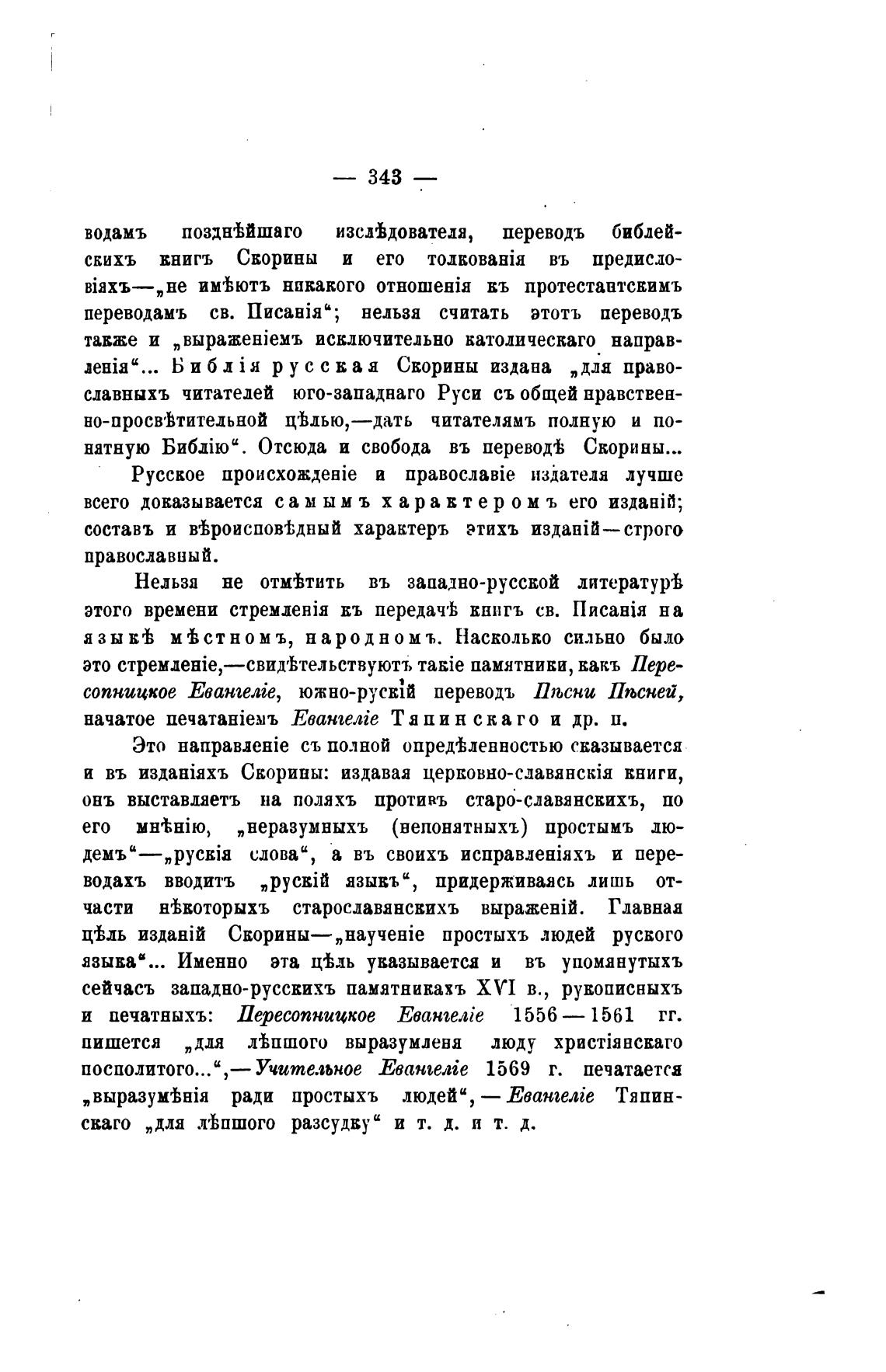 — 343 —

водамъ позднѣйшаго изслѣдователя, переводъ библейскихъ книгъ Скорины и его толкованія въ предисловіяхъ—„не имѣютъ никакого отношенія къ протестантскимъ переводамъ св. Писанія“; нельзя считать этотъ переводъ также и „выраженіемъ исключительно католическаго направленія“... Библія русская Скорины издана „для православныхъ читателей юго-западнаго Руси съ общей нравственно-просвѣтительной цѣлью,—дать читателямъ полную и понятную Библію“. Отсюда и свобода въ переводѣ Скорины...

Русское происхожденіе и православіе издателя лучше всего доказывается самымъ характеромъ его изданій; составъ и вѣроисповѣдный характеръ этихъ изданій—строго православный.

Нельзя не отмѣтить въ западно-русской литературѣ этого времени стремленія къ передачѣ книгъ св. Писанія на языкѣ мѣстномъ, народномъ. Насколько сильно было это стремленіе,—свидѣтельствуютъ такіе памятники, какъ Пересопницкое Евангеліе, южно-рускій переводъ Пѣсни Пѣсней, начатое печатаніемъ Евангеліе Тяпинскаго и др. п.

Это направленіе съ полной опредѣленностью сказывается и въ изданіяхъ Скорины: издавая церковно-славянскія книги, онъ выставляетъ на поляхъ противъ старо-славянскихъ, по его мнѣнію, „неразумныхъ (непонятныхъ) простымъ людемъ“—„рускія слова“, а въ своихъ исправленіяхъ и переводахъ вводитъ „рускій языкъ“, придерживаясь лишь отчасти нѣкоторыхъ старославянскихъ выраженій. Главная цѣль изданій Скорины—„наученіе простыхъ людей руского языка“... Именно эта цѣль указывается и въ упомянутыхъ сейчасъ западно-русскихъ памятникахъ XVI в., рукописныхъ и печатныхъ: Пересопницкое Евангеліе 1556—1561 гг. пишется „для лѣпшого выразумленя люду христіянскаго посполитого...“,—Учительное Евангеліе 1569 г. печатается „выразумѣнія ради простыхъ людей“,—Евангеліе Тяпинскаго „для лѣпшого разсудку“ и т. д. и т. д.